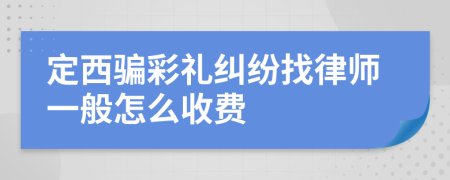 定西骗彩礼纠纷找律师一般怎么收费